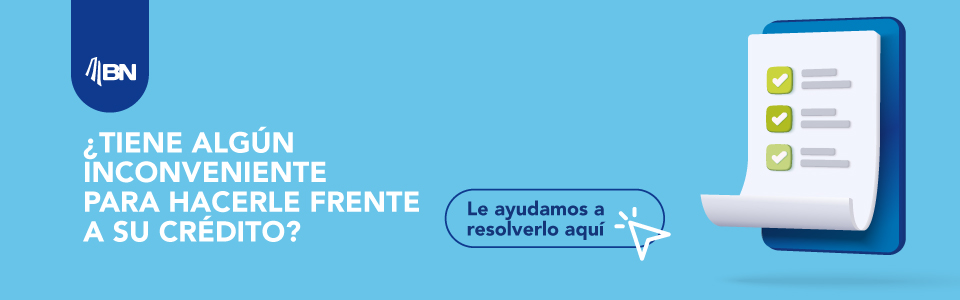 BN

¿TIENE ALGÚN INCONVENIENTE PARA HACERLE FRENTE A SU CRÉDITO?

Le ayudamos a resolverlo aquí